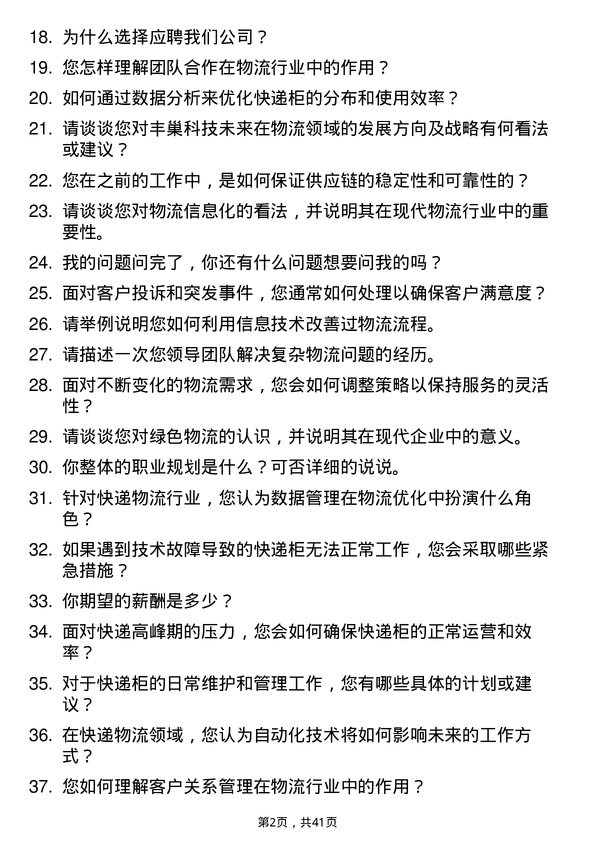 18. 为什么选择应聘我们公司？

19. 您怎样理解团队合作在物流行业中的作用？

20. 如何通过数据分析来优化快递柜的分布和使用效率？

21. 请谈谈您对丰巢科技未来在物流领域的发展方向及战略有何看法或建议？

22. 您在之前的工作中，是如何保证供应链的稳定性和可靠性的？

23. 请谈谈您对物流信息化的看法，并说明其在现代物流行业中的重要性。

24. 我的问题问完了，你还有什么问题想要问我的吗？

25. 面对客户投诉和突发事件，您通常如何处理以确保客户满意度？

26. 请举例说明您如何利用信息技术改善过物流流程。

27. 请描述一次您领导团队解决复杂物流问题的经历。

28. 面对不断变化的物流需求，您会如何调整策略以保持服务的灵活性？

29. 请谈谈您对绿色物流的认识，并说明其在现代企业中的意义。

30. 你整体的职业规划是什么？可否详细的说说。

31. 针对快递物流行业，您认为数据管理在物流优化中扮演什么角色？

32. 如果遇到技术故障导致的快递柜无法正常工作，您会采取哪些紧急措施？

33. 你期望的薪酬是多少？

34. 面对快递高峰期的压力，您会如何确保快递柜的正常运营和效率？

35. 对于快递柜的日常维护和管理工作，您有哪些具体的计划或建议？

36. 在快递物流领域，您认为自动化技术将如何影响未来的工作方式？

37. 您如何理解客户关系管理在物流行业中的作用？

第2页，共41页